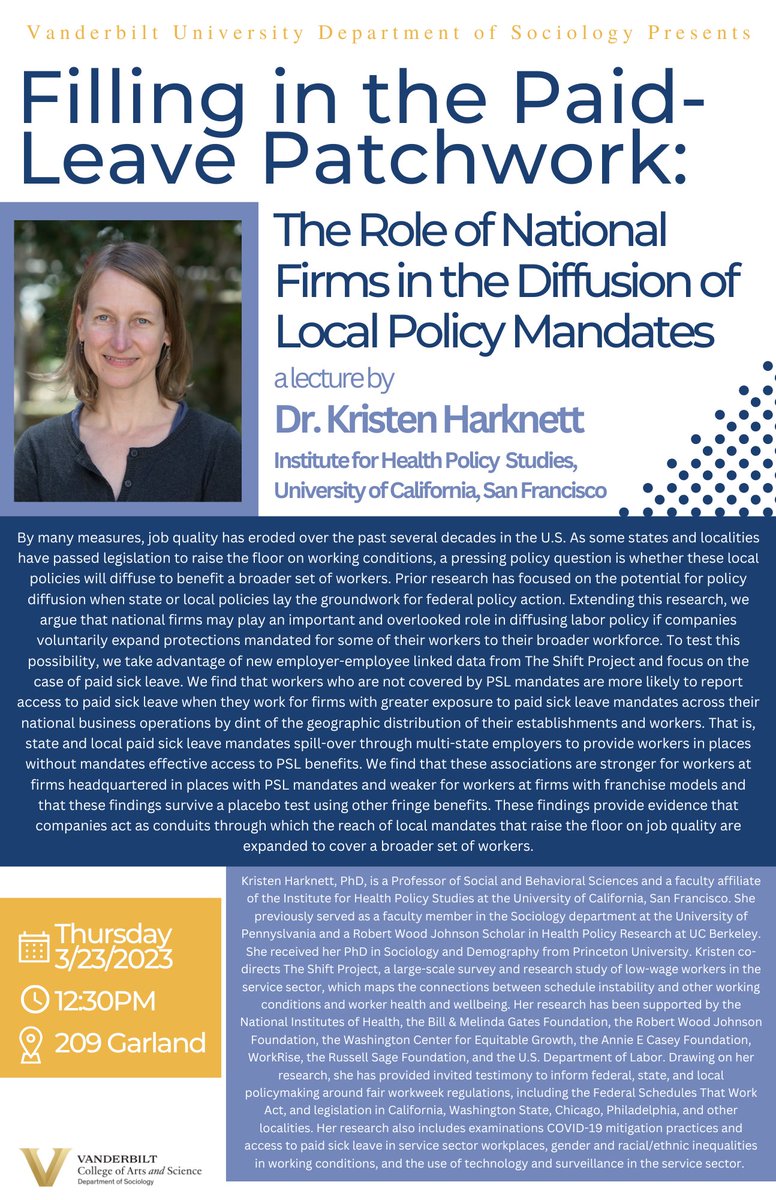 Vanderbilt University Department of Sociology Presents

Filling in the Paid-Leave Patchwork:

The Role of National Firms in the Diffusion of Local Policy Mandates

a lecture by

Dr. Kristen Harknett

Institute for Health Policy Studies, University of California, San Francisco

By many measures, job quality has eroded over the past several decades in the U.S. As some states and localities have passed legislation to raise the floor on working conditions, a pressing policy question is whether these local policies will diffuse to benefit a broader set of workers. Prior research has focused on the potential for policy diffusion when state or local policies lay the groundwork for federal policy action. Extending this research, we argue that national firms may play an important and overlooked role in diffusing labor policy if companies voluntarily expand protections mandated for some of their workers to their broader workforce. To test this possibility, we take advantage of new employer-employee linked data from The Shift Project and focus on the case of paid sick leave. We find that workers who are not covered by PSL mandates are more likely to report access to paid sick leave when they work for firms with greater exposure to paid sick leave mandates across their national business operations by dint of the geographic distribution of their establishments and workers. That is, state and local paid sick leave mandates spill-over through multi-state employers to provide workers in places without mandates effective access to PSL benefits. We find that these associations are stronger for workers at firms headquartered in places with PSL mandates and weaker for workers at firms with franchise models and that these findings survive a placebo test using other fringe benefits. These findings provide evidence that companies act as conduits through which the reach of local mandates that raise the floor on job quality are expanded to cover a broader set of workers.

Thursday 3/23/2023

12:30PM

209 Garland

Kristen Harknett, PhD, is a Professor of Social and Behavioral Sciences and a faculty affiliate of the Institute for Health Policy Studies at the University of California, San Francisco. She previously served as a faculty member in the Sociology department at the University of Pennsylvania and a Robert Wood Johnson Scholar in Health Policy Research at UC Berkeley. She received her PhD in Sociology and Demography from Princeton University. Kristen co-directs The Shift Project, a large-scale survey and research study of low-wage workers in the service sector, which maps the connections between schedule instability and other working conditions and worker health and wellbeing. Her research has been supported by the National Institutes of Health, the Bill & Melinda Gates Foundation, the Robert Wood Johnson Foundation, the Washington Center for Equitable Growth, the Annie E Casey Foundation, WorkRise, the Russell Sage Foundation, and the U.S. Department of Labor. Drawing on her research, she has provided invited testimony to inform federal, state, and local policymaking around fair workweek regulations, including the Federal Schedules That Work Act, and legislation in California, Washington State, Chicago, Philadelphia, and other localities. Her research also includes examinations COVID-19 mitigation practices and access to paid sick leave in service sector workplaces, gender and racial/ethnic inequalities in working conditions, and the use of technology and surveillance in the service sector.

VANDERBILT College of Arts and Science Department of Sociology